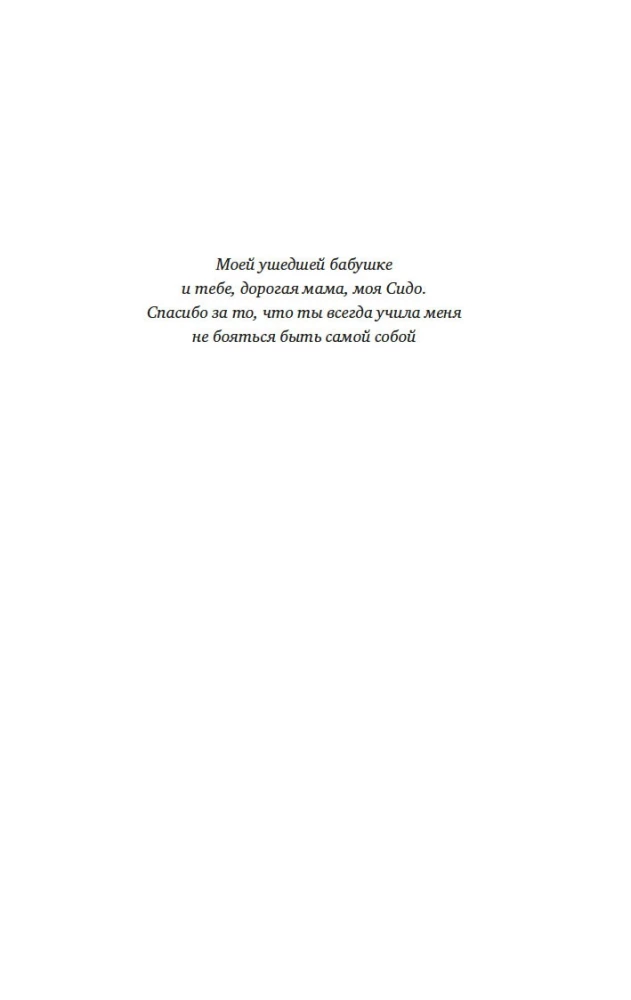 Моей ушедшей бабушке
и тебе, дорогая мама, моя Сидо.
Спасибо за то, что ты всегда учила меня
не бояться быть самой собой